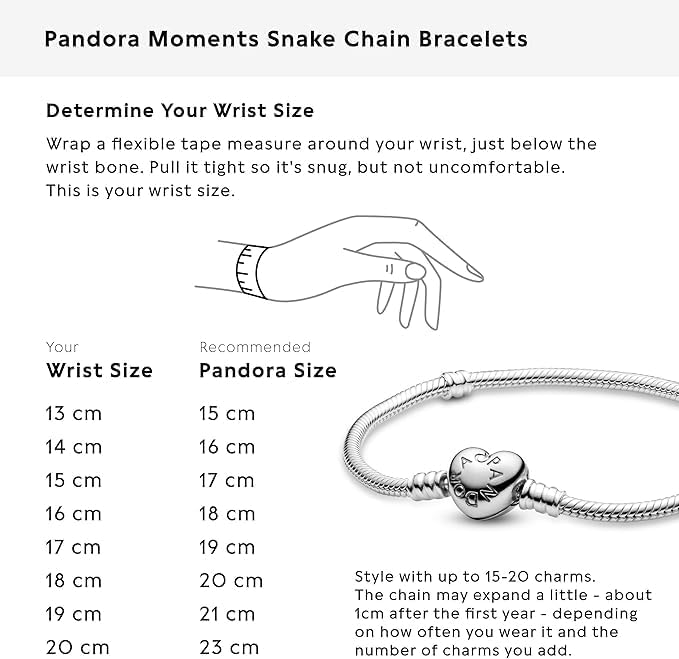 Pandora Moments Snake Chain Bracelets

Determine Your Wrist Size

Wrap a flexible tape measure around your wrist, just below the wrist bone. Pull it tight so it's snug, but not uncomfortable. This is your wrist size.

| Your Wrist Size | Recommended Pandora Size |
|---|---|
| 13 cm | 15 cm |
| 14 cm | 16 cm |
| 15 cm | 17 cm |
| 16 cm | 18 cm |
| 17 cm | 19 cm |
| 18 cm | 20 cm |
| 19 cm | 21 cm |
| 20 cm | 23 cm |

PANDORA

Style with up to 15-20 charms. The chain may expand a little - about 1cm after the first year - depending on how often you wear it and the number of charms you add.